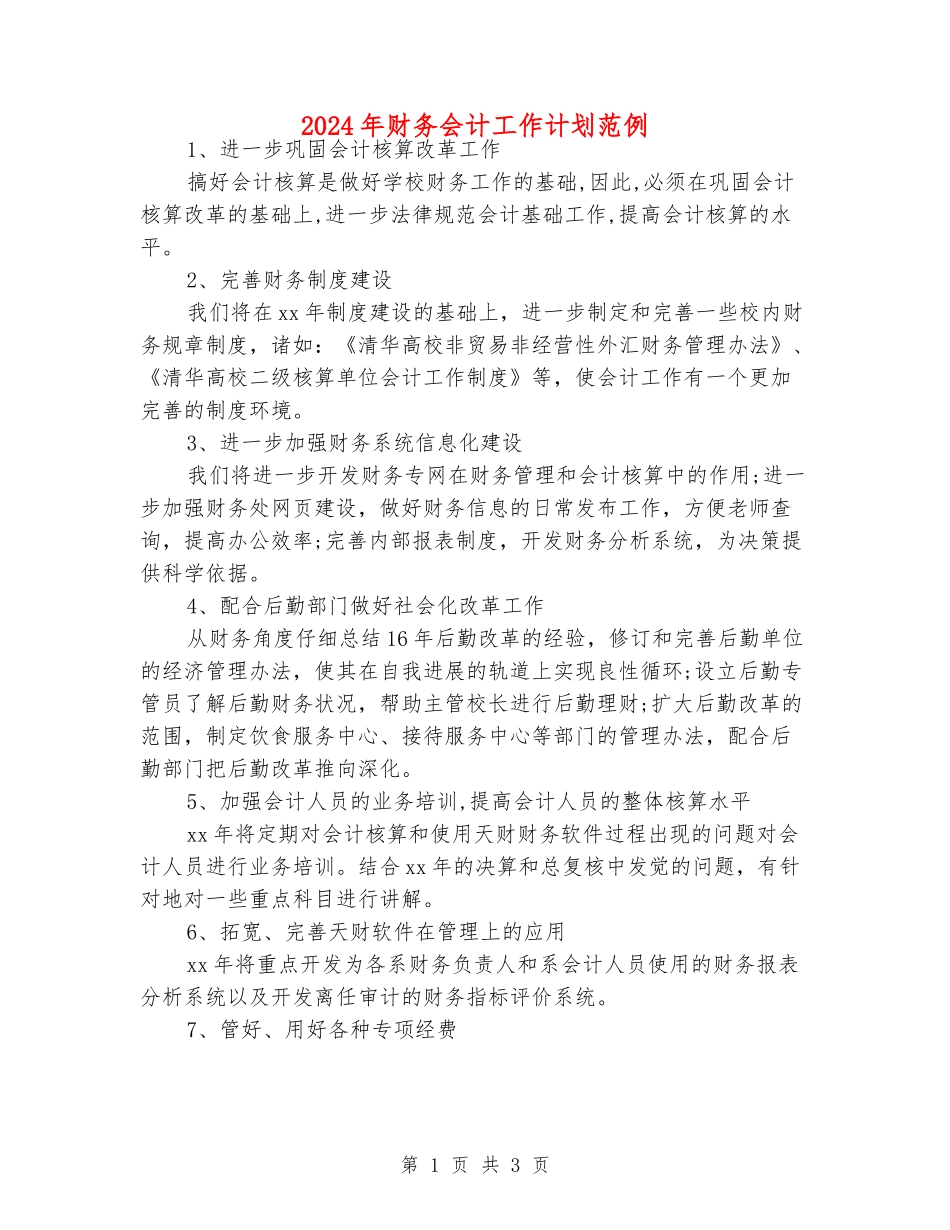 2024年财务会计工作计划范例

1、进一步巩固会计核算改革工作

搞好会计核算是做好学校财务工作的基础,因此,必须在巩固会计核算改革的基础上,进一步法律规范会计基础工作,提高会计核算的水平。

2、完善财务制度建设

我们将在xx年制度建设的基础上，进一步制定和完善一些校内财务规章制度，诸如：《清华高校非贸易非经营性外汇财务管理办法》、《清华高校二级核算单位会计工作制度》等，使会计工作有一个更加完善的制度环境。

3、进一步加强财务系统信息化建设

我们将进一步开发财务专网在财务管理和会计核算中的作用;进一步加强财务处网页建设，做好财务信息的日常发布工作，方便老师查询，提高办公效率;完善内部报表制度，开发财务分析系统，为决策提供科学依据。

4、配合后勤部门做好社会化改革工作

从财务角度仔细总结16年后勤改革的经验，修订和完善后勤单位的经济管理办法，使其在自我进展的轨道上实现良性循环;设立后勤专管员了解后勤财务状况，帮助主管校长进行后勤理财;扩大后勤改革的范围，制定饮食服务中心、接待服务中心等部门的管理办法，配合后勤部门把后勤改革推向深化。

5、加强会计人员的业务培训,提高会计人员的整体核算水平

xx年将定期对会计核算和使用天财财务软件过程出现的问题对会计人员进行业务培训。结合xx年的决算和总复核中发觉的问题，有针对地对一些重点科目进行讲解。

6、拓宽、完善天财软件在管理上的应用

xx年将重点开发为各系财务负责人和系会计人员使用的财务报表分析系统以及开发离任审计的财务指标评价系统。

7、管好、用好各种专项经费

第 1 页 共 3 页